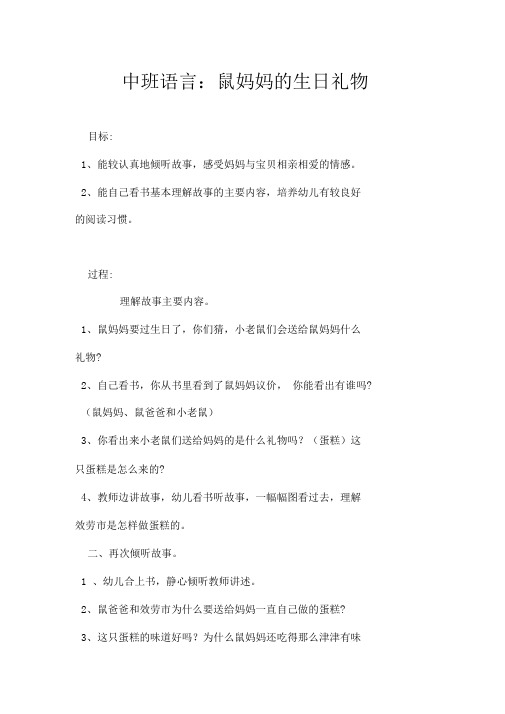 中班语言：鼠妈妈的生日礼物

目标:

1、能较认真地倾听故事，感受妈妈与宝贝相亲相爱的情感。

2、能自己看书基本理解故事的主要内容，培养幼儿有较良好的阅读习惯。

过程:

理解故事主要内容。

1、鼠妈妈要过生日了，你们猜，小老鼠们会送给鼠妈妈什么礼物?

2、自己看书，你从书里看到了鼠妈妈议价， 你能看出有谁吗?（鼠妈妈、鼠爸爸和小老鼠）

3、你看出来小老鼠们送给妈妈的是什么礼物吗？（蛋糕）这只蛋糕是怎么来的?

4、教师边讲故事，幼儿看书听故事，一幅幅图看过去，理解效劳市是怎样做蛋糕的。

二、再次倾听故事。

1 、幼儿合上书，静心倾听教师讲述。

2、鼠爸爸和效劳市为什么要送给妈妈一直自己做的蛋糕?

3、这只蛋糕的味道好吗？为什么鼠妈妈还吃得那么津津有味